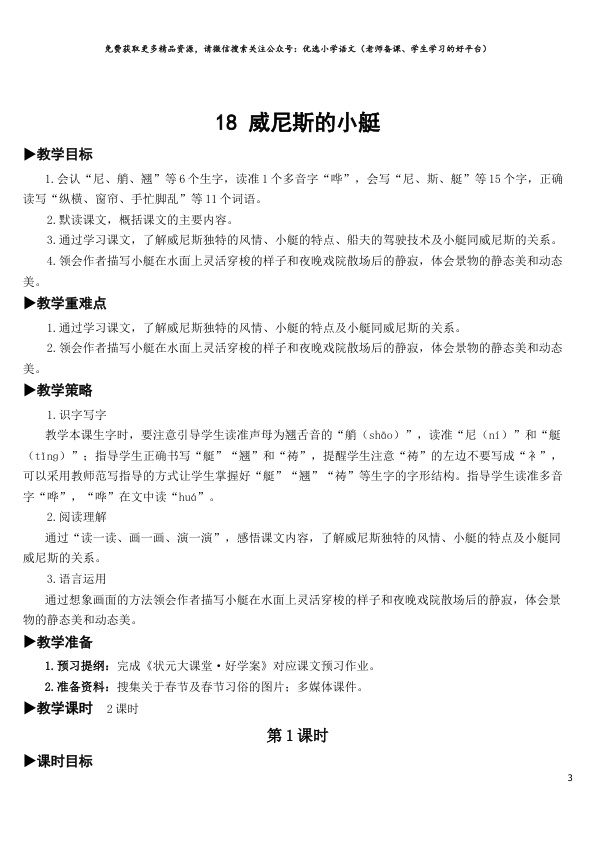 免费获取更多精品资源，请微信搜索关注公众号：优选小学语文（老师备课、学生学习的好平台）

18 威尼斯的小艇

▶教学目标

1.会认“尼、艄、翘”等6个生字，读准1个多音字“哗”，会写“尼、斯、艇”等15个字，正确读写“纵横、窗帘、手忙脚乱”等11个词语。

2.默读课文，概括课文的主要内容。

3.通过学习课文，了解威尼斯独特的风情、小艇的特点、船夫的驾驶技术及小艇同威尼斯的关系。

4.领会作者描写小艇在水面上灵活穿梭的样子和夜晚戏院散场后的静寂，体会景物的静态美和动态美。

▶教学重难点

1.通过学习课文，了解威尼斯独特的风情、小艇的特点及小艇同威尼斯的关系。

2.领会作者描写小艇在水面上灵活穿梭的样子和夜晚戏院散场后的静寂，体会景物的静态美和动态美。

▶教学策略

1.识字写字

教学本课生字时，要注意引导学生读准声母为翘舌音的“艄（shāo）”，读准“尼（ní）”和“艇（tǐng）”；指导学生正确书写“艇”“翘”和“祷”，提醒学生注意“祷”的左边不要写成“衤”，可以采用教师范写指导的方式让学生掌握好“艇”“翘”“祷”等生字的字形结构。指导学生读准多音字“哗”，“哗”在文中读“huá”。

2.阅读理解

通过“读一读、画一画、演一演”，感悟课文内容，了解威尼斯独特的风情、小艇的特点及小艇同威尼斯的关系。

3.语言运用

通过想象画面的方法领会作者描写小艇在水面上灵活穿梭的样子和夜晚戏院散场后的静寂，体会景物的静态美和动态美。

▶教学准备

1.预习提纲：完成《状元大课堂·好学案》对应课文预习作业。

2.准备资料：搜集关于春节及春节习俗的图片；多媒体课件。

▶教学课时 2课时

第1课时

▶课时目标

3